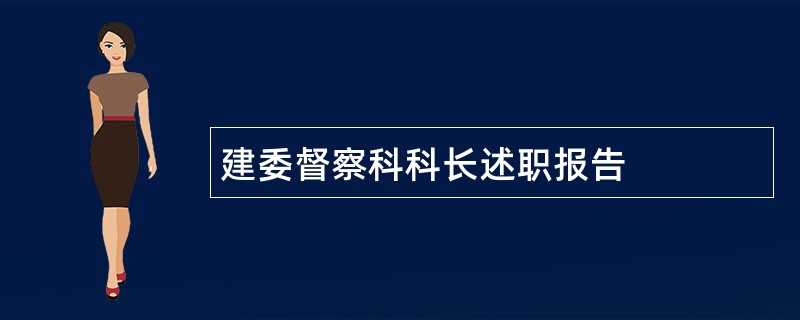 建委督察科科长述职报告